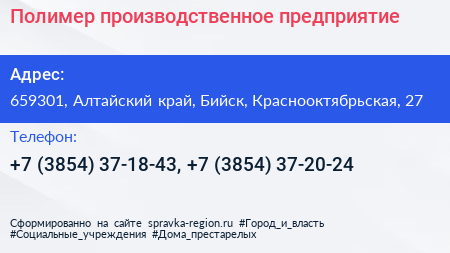 Полимер производственное предприятие

Адрес:

659301, Алтайский край, Бийск, Краснооктябрьская, 27

Телефон:

+7 (3854) 37-18-43, +7 (3854) 37-20-24

Сформированно на сайте spravka-region.ru #Город_и_власть #Социальные_учреждения #Дома_престарелых